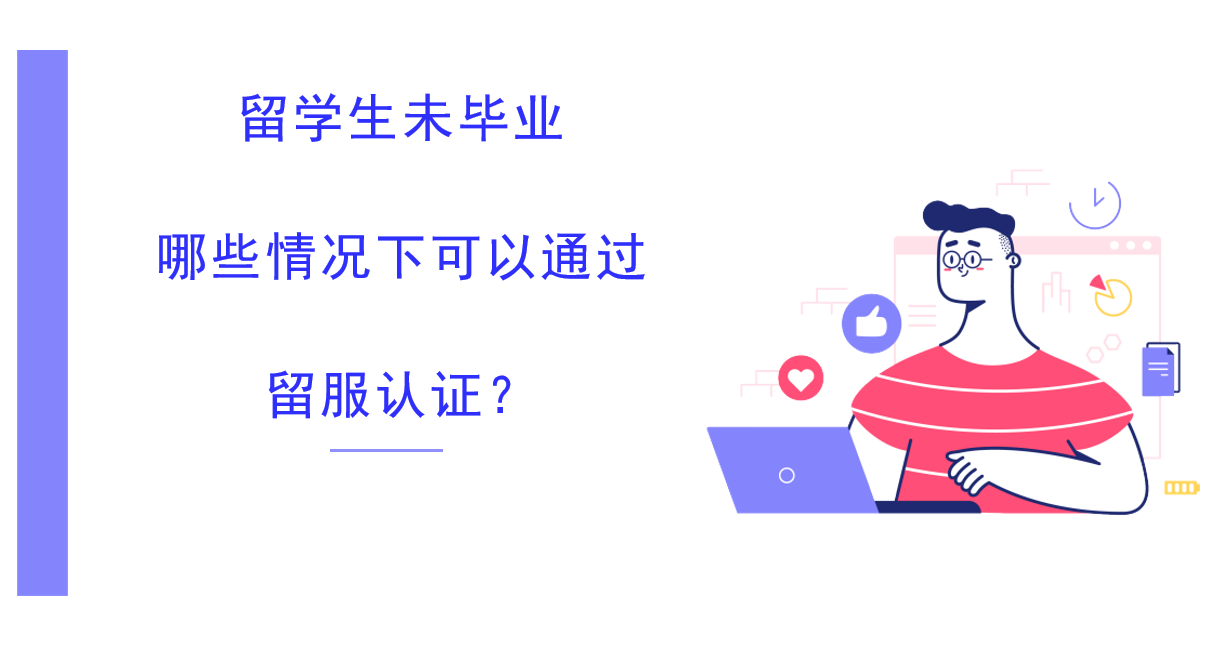 留学生未毕业

哪些情况下可以通过

留服认证？